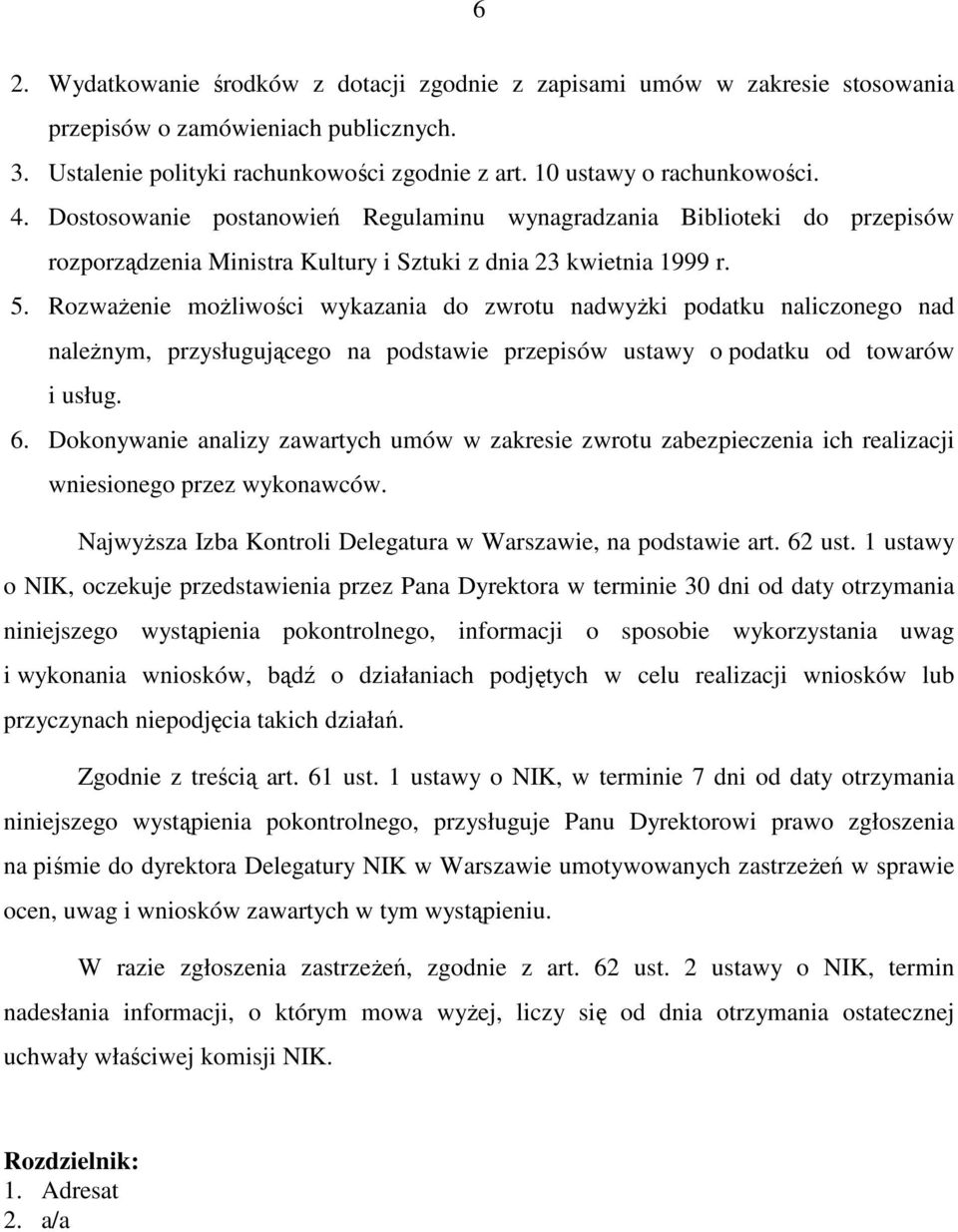 6

2. Wydatkowanie środków z dotacji zgodnie z zapisami umów w zakresie stosowania przepisów o zamówieniach publicznych.
3. Ustalenie polityki rachunkowości zgodnie z art. 10 ustawy o rachunkowości.
4. Dostosowanie postanowień Regulaminu wynagradzania Biblioteki do przepisów rozporządzenia Ministra Kultury i Sztuki z dnia 23 kwietnia 1999 r.
5. Rozważenie możliwości wykazania do zwrotu nadwyżki podatku naliczonego nad należnym, przysługującego na podstawie przepisów ustawy o podatku od towarów i usług.
6. Dokonywanie analizy zawartych umów w zakresie zwrotu zabezpieczenia ich realizacji wniesionego przez wykonawców.

Najwyższa Izba Kontroli Delegatura w Warszawie, na podstawie art. 62 ust. 1 ustawy o NIK, oczekuje przedstawienia przez Pana Dyrektora w terminie 30 dni od daty otrzymania niniejszego wystąpienia pokontrolnego, informacji o sposobie wykorzystania uwag i wykonania wniosków, bądź o działaniach podjętych w celu realizacji wniosków lub przyczynach niepodjęcia takich działań.

Zgodnie z treścią art. 61 ust. 1 ustawy o NIK, w terminie 7 dni od daty otrzymania niniejszego wystąpienia pokontrolnego, przysługuje Panu Dyrektorowi prawo zgłoszenia na piśmie do dyrektora Delegatury NIK w Warszawie umotywowanych zastrzeżeń w sprawie ocen, uwag i wniosków zawartych w tym wystąpieniu.

W razie zgłoszenia zastrzeżeń, zgodnie z art. 62 ust. 2 ustawy o NIK, termin nadesłania informacji, o którym mowa wyżej, liczy się od dnia otrzymania ostatecznej uchwały właściwej komisji NIK.

Rozdzielnik:
1. Adresat
2. a/a